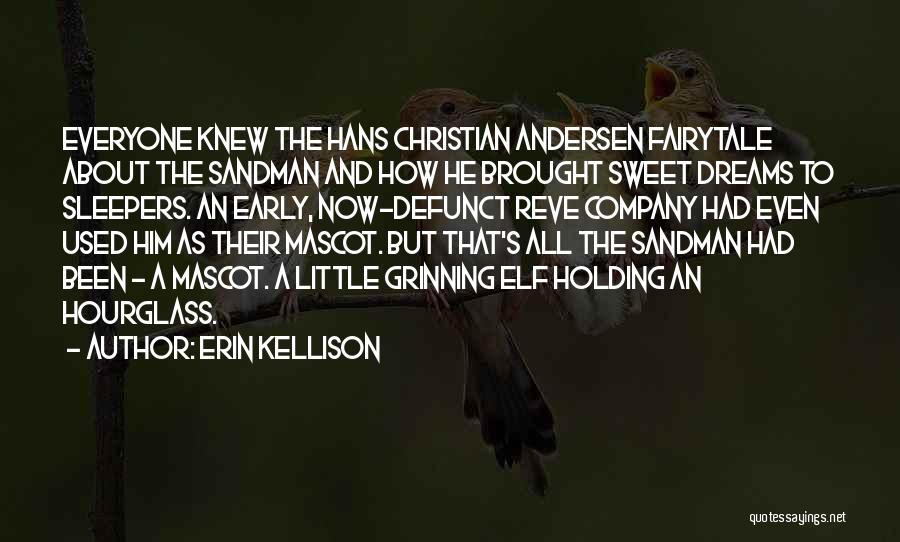 EVERYONE KNEW THE HANS CHRISTIAN ANDERSEN FAIRYTALE ABOUT THE SANDMAN AND HOW HE BROUGHT SWEET DREAMS TO SLEEPERS. AN EARLY, NOW-DEFUNCT REVE COMPANY HAD EVEN USED HIM AS THEIR MASCOT. BUT THAT'S ALL THE SANDMAN HAD BEEN - A MASCOT. A LITTLE GRINNING ELF HOLDING AN HOURGLASS.

- AUTHOR: ERIN KELLISON

quotessayings.net